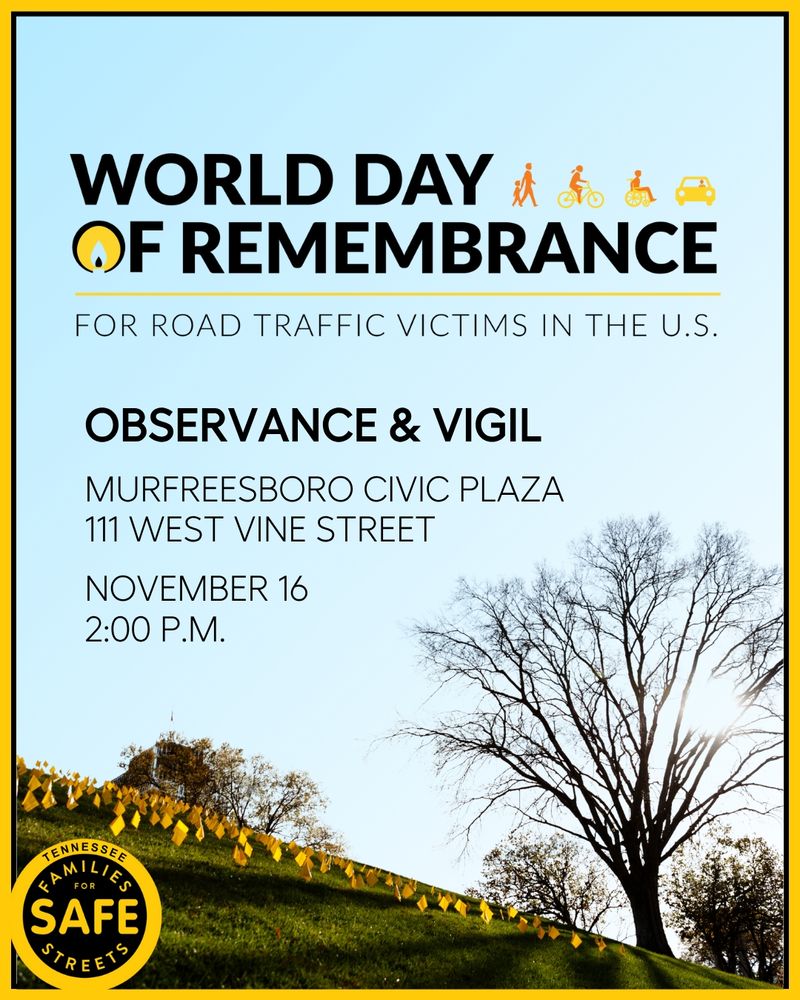 WORLD DAY
OF REMEMBRANCE

FOR ROAD TRAFFIC VICTIMS IN THE U.S.

OBSERVANCE & VIGIL

MURFREESBORO CIVIC PLAZA
111 WEST VINE STREET

NOVEMBER 16
2:00 P.M.

TENNESSEE
FAMILIES
FOR
SAFE
STREETS